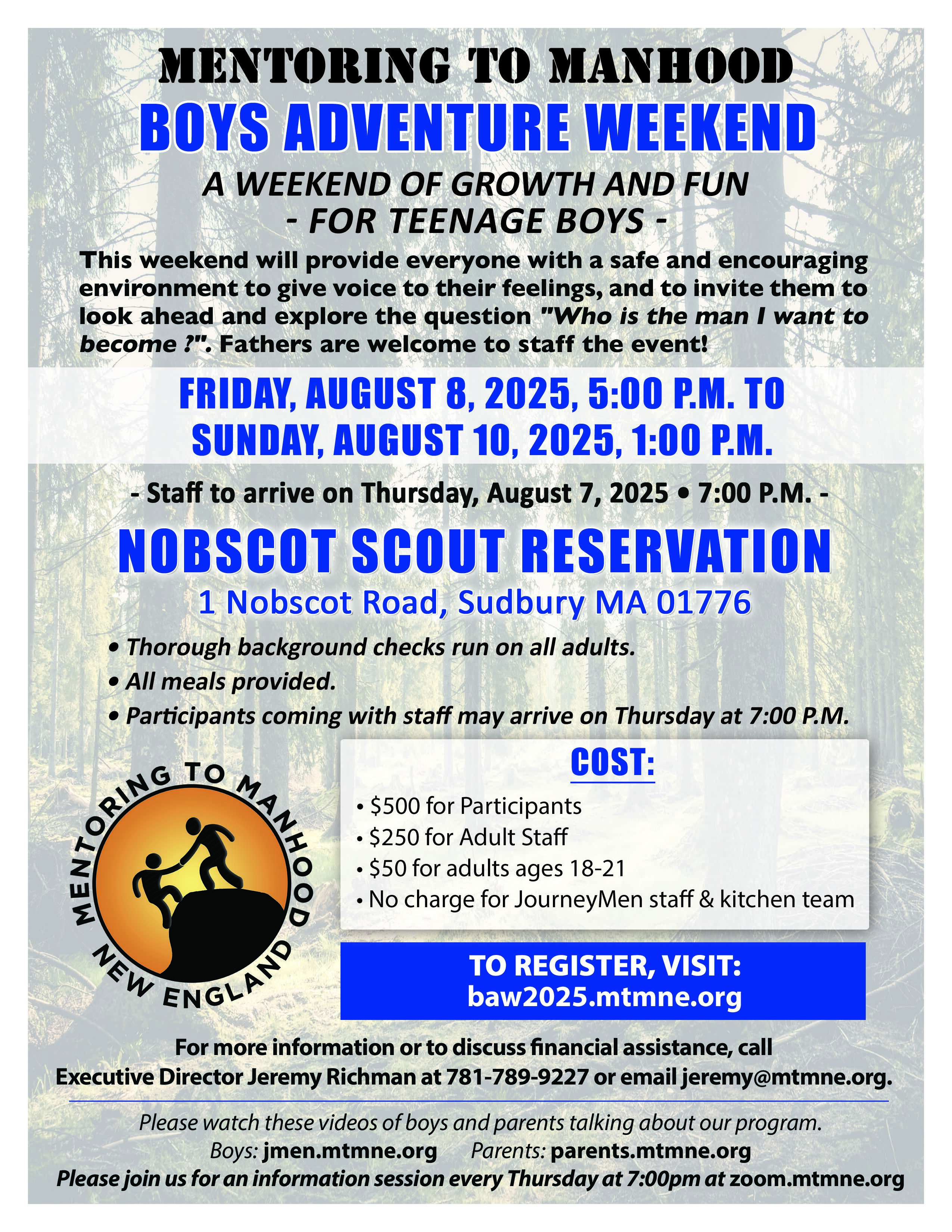 MENTORING TO MANHOOD
BOYS ADVENTURE WEEKEND

A WEEKEND OF GROWTH AND FUN
- FOR TEENAGE BOYS -

This weekend will provide everyone with a safe and encouraging environment to give voice to their feelings, and to invite them to look ahead and explore the question "Who is the man I want to become ?". Fathers are welcome to staff the event!

FRIDAY, AUGUST 8, 2025, 5:00 P.M. TO
SUNDAY, AUGUST 10, 2025, 1:00 P.M.

- Staff to arrive on Thursday, August 7, 2025 • 7:00 P.M. -

NOBSCOT SCOUT RESERVATION
1 Nobscot Road, Sudbury MA 01776

• Thorough background checks run on all adults.
• All meals provided.
• Participants coming with staff may arrive on Thursday at 7:00 P.M.

MENTORING TO MANHOOD
NEW ENGLAND

COST:
• $500 for Participants
• $250 for Adult Staff
• $50 for adults ages 18-21
• No charge for JourneyMen staff & kitchen team

TO REGISTER, VISIT:
baw2025.mtmne.org

For more information or to discuss financial assistance, call Executive Director Jeremy Richman at 781-789-9227 or email jeremy@mtmne.org.

Please watch these videos of boys and parents talking about our program.
Boys: jmen.mtmne.org Parents: parents.mtmne.org
Please join us for an information session every Thursday at 7:00pm at zoom.mtmne.org